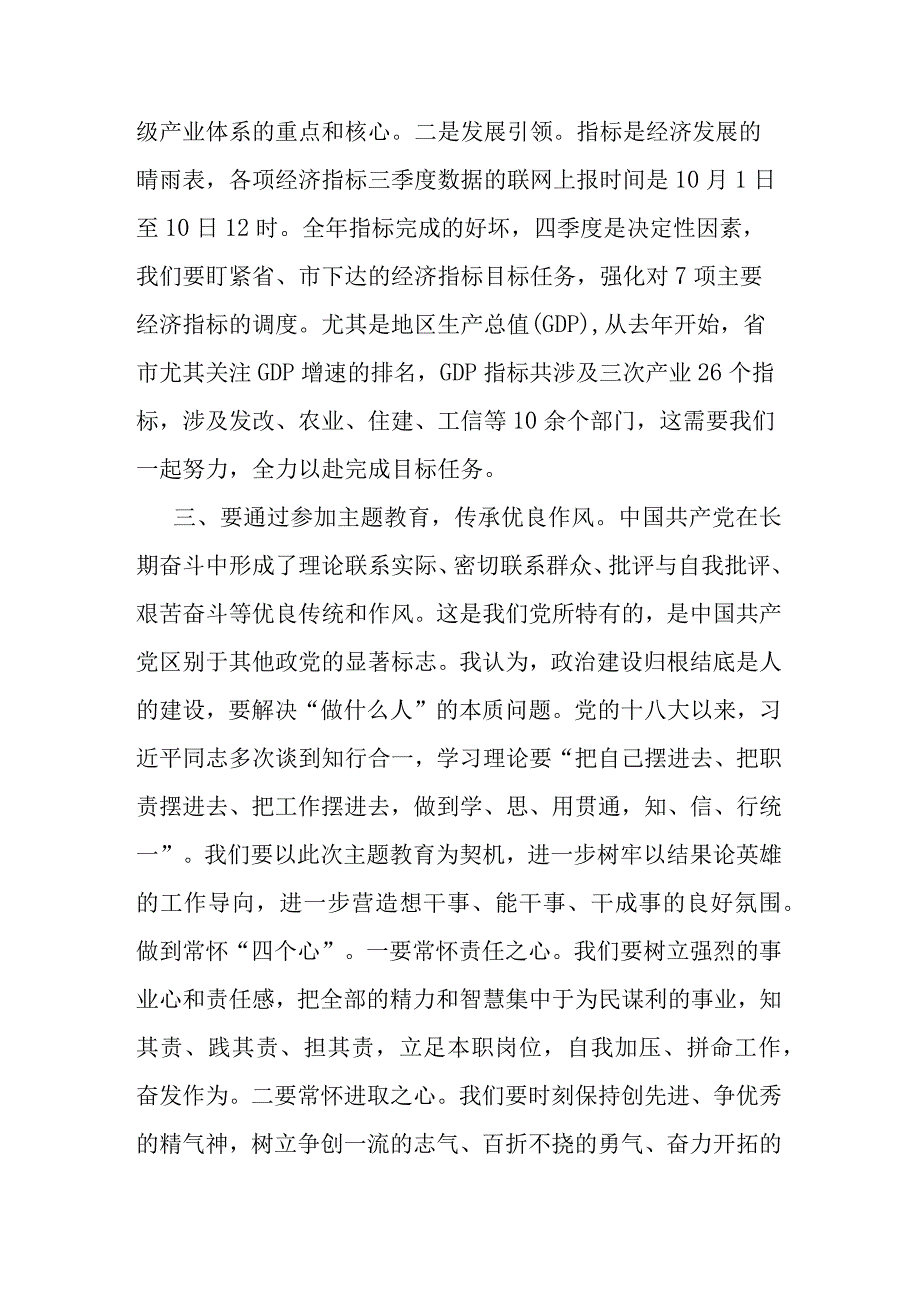 级产业体系的重点和核心。二是发展引领。指标是经济发展的晴雨表，各项经济指标三季度数据的联网上报时间是10月1日至10日12时。全年指标完成的好坏，四季度是决定性因素，我们要盯紧省、市下达的经济指标目标任务，强化对7项主要经济指标的调度。尤其是地区生产总值(GDP),从去年开始，省市尤其关注GDP增速的排名，GDP指标共涉及三次产业26个指标，涉及发改、农业、住建、工信等10余个部门，这需要我们一起努力，全力以赴完成目标任务。

三、要通过参加主题教育，传承优良作风。中国共产党在长期奋斗中形成了理论联系实际、密切联系群众、批评与自我批评、艰苦奋斗等优良传统和作风。这是我们党所特有的，是中国共产党区别于其他政党的显著标志。我认为，政治建设归根结底是人的建设，要解决“做什么人”的本质问题。党的十八大以来，习近平同志多次谈到知行合一，学习理论要“把自己摆进去、把职责摆进去、把工作摆进去，做到学、思、用贯通，知、信、行统一”。我们要以此次主题教育为契机，进一步树牢以结果论英雄的工作导向，进一步营造想干事、能干事、干成事的良好氛围。做到常怀“四个心”。一要常怀责任之心。我们要树立强烈的事业心和责任感，把全部的精力和智慧集中于为民谋利的事业，知其责、践其责、担其责，立足本职岗位，自我加压、拼命工作，奋发作为。二要常怀进取之心。我们要时刻保持创先进、争优秀的精气神，树立争创一流的志气、百折不挠的勇气、奋力开拓的